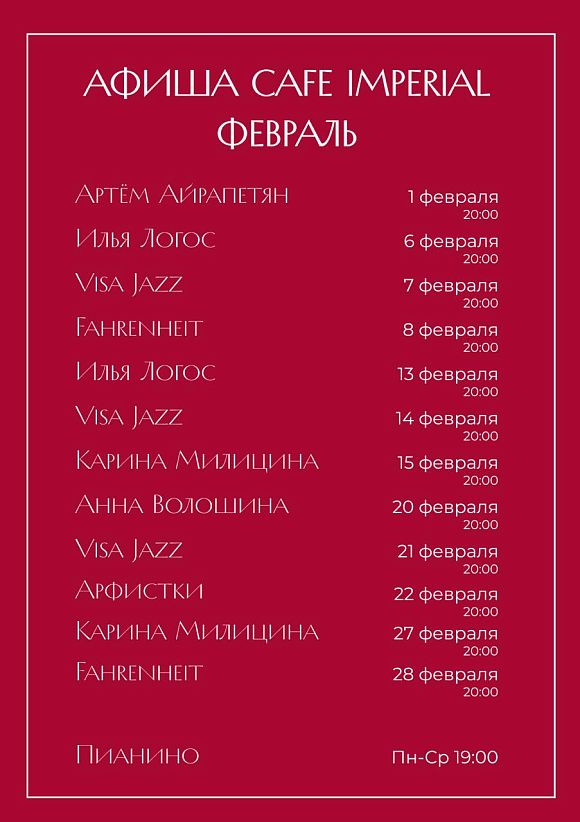 АФИША CAFE IMPERIAL
ФЕВРАЛЬ

Артём Айрапетян 1 февраля 20:00
Илья Логос 6 февраля 20:00
Visa Jazz 7 февраля 20:00
Fahrenheit 8 февраля 20:00
Илья Логос 13 февраля 20:00
Visa Jazz 14 февраля 20:00
Карина Милицина 15 февраля 20:00
Анна Волошина 20 февраля 20:00
Visa Jazz 21 февраля 20:00
Арфистки 22 февраля 20:00
Карина Милицина 27 февраля 20:00
Fahrenheit 28 февраля 20:00

Пианино Пн-Ср 19:00